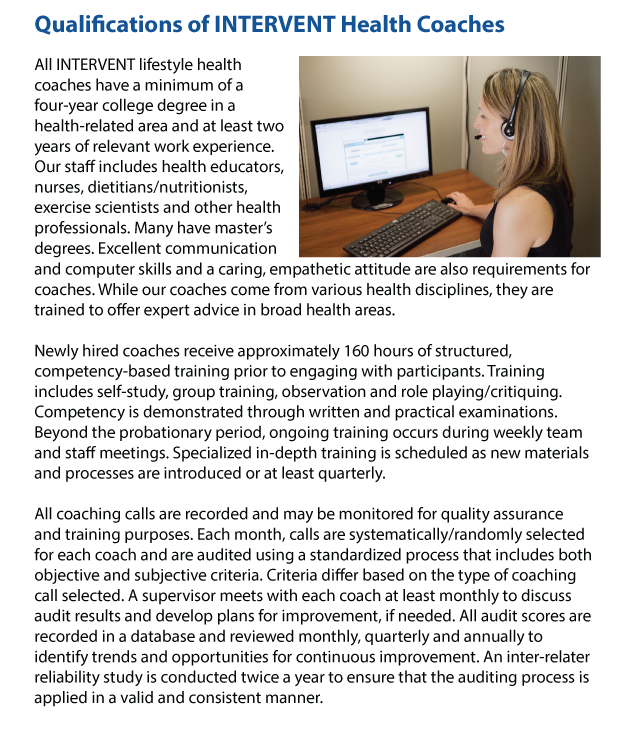 Qualifications of INTERVENT Health Coaches

All INTERVENT lifestyle health coaches have a minimum of a four-year college degree in a health-related area and at least two years of relevant work experience. Our staff includes health educators, nurses, dietitians/nutritionists, exercise scientists and other health professionals. Many have master's degrees. Excellent communication and computer skills and a caring, empathetic attitude are also requirements for coaches. While our coaches come from various health disciplines, they are trained to offer expert advice in broad health areas.

Newly hired coaches receive approximately 160 hours of structured, competency-based training prior to engaging with participants. Training includes self-study, group training, observation and role playing/critiquing. Competency is demonstrated through written and practical examinations. Beyond the probationary period, ongoing training occurs during weekly team and staff meetings. Specialized in-depth training is scheduled as new materials and processes are introduced or at least quarterly.

All coaching calls are recorded and may be monitored for quality assurance and training purposes. Each month, calls are systematically/randomly selected for each coach and are audited using a standardized process that includes both objective and subjective criteria. Criteria differ based on the type of coaching call selected. A supervisor meets with each coach at least monthly to discuss audit results and develop plans for improvement, if needed. All audit scores are recorded in a database and reviewed monthly, quarterly and annually to identify trends and opportunities for continuous improvement. An inter-relater reliability study is conducted twice a year to ensure that the auditing process is applied in a valid and consistent manner.